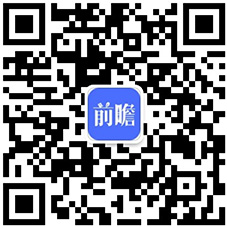 前瞻